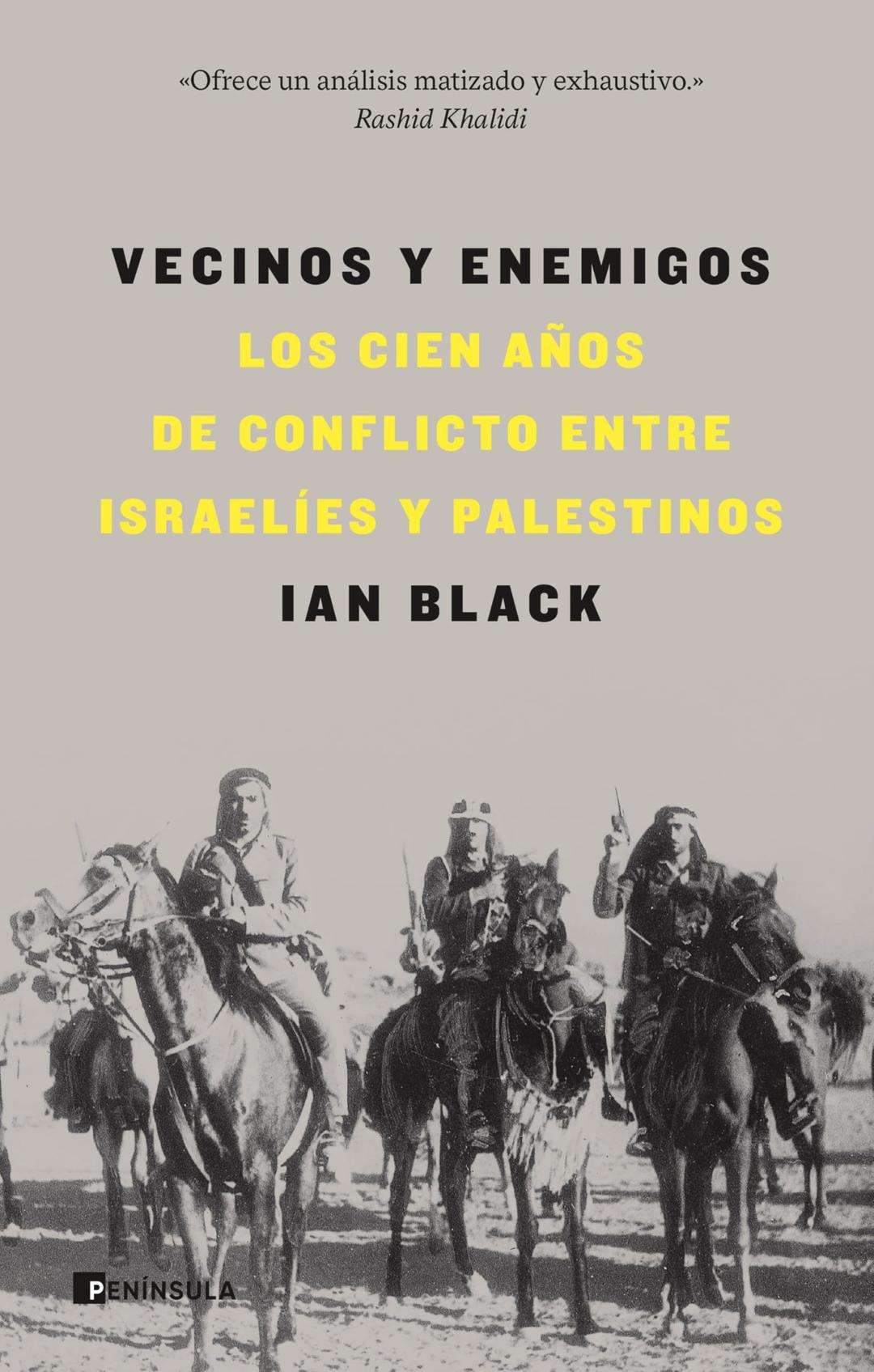 «Ofrece un análisis matizado y exhaustivo.»
Rashid Khalidi

VECINOS Y ENEMIGOS

LOS CIEN AÑOS
DE CONFLICTO ENTRE
ISRAELÍES Y PALESTINOS

IAN BLACK

PENÍNSULA